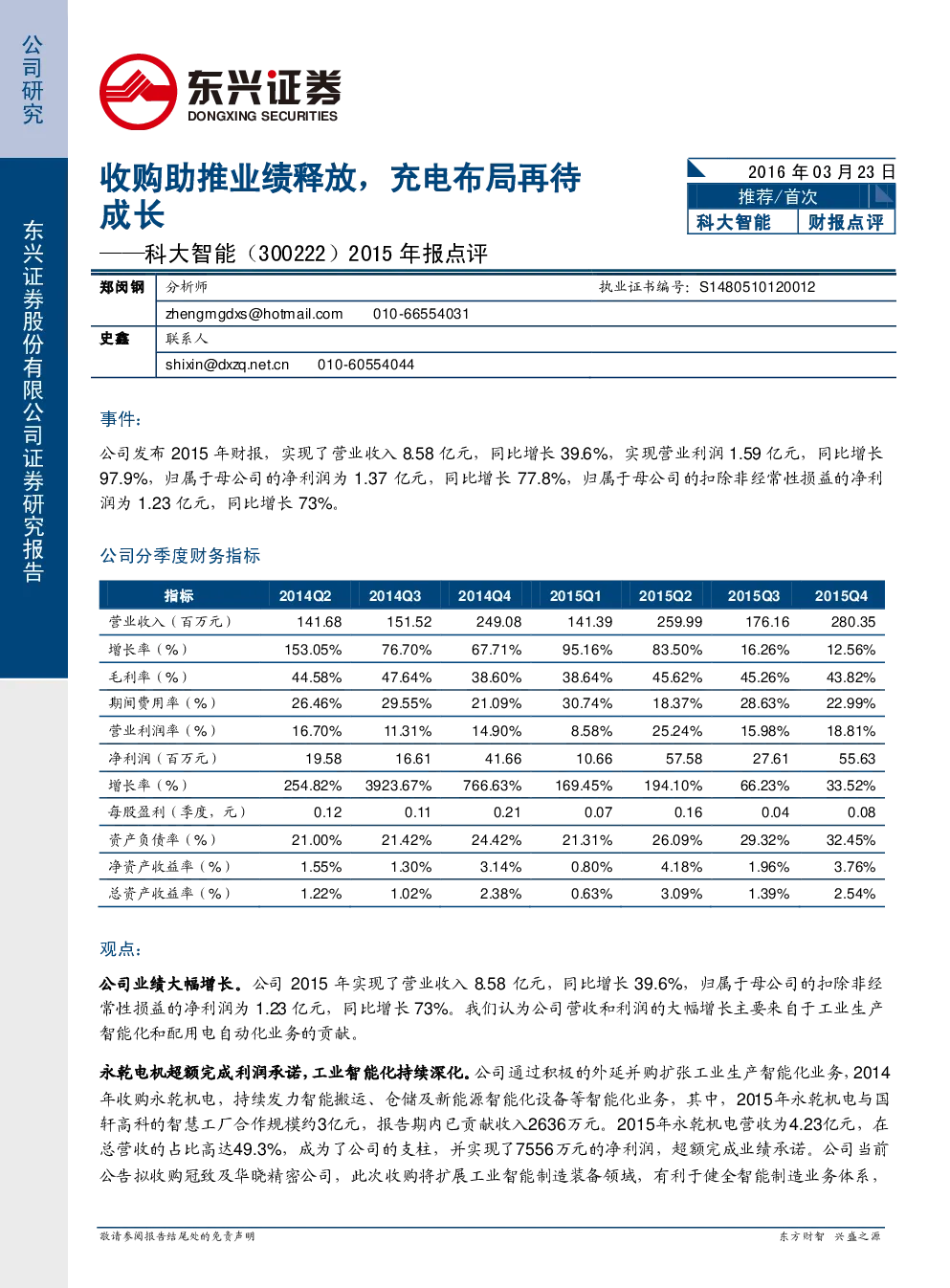 公司研究

东兴证券股份有限公司证券研究报告

东兴证券
DONGXING SECURITIES

收购助推业绩释放，充电布局再待成长
——科大智能（300222）2015年报点评

2016年03月23日
推荐/首次
科大智能 财报点评

郑闵钢 分析师 执业证书编号：S1480510120012
zhengmgdxs@hotmail.com 010-66554031
史鑫 联系人
shixin@dxzq.net.cn 010-60554044

事件：

公司发布2015年财报，实现了营业收入8.58亿元，同比增长39.6%，实现营业利润1.59亿元，同比增长97.9%，归属于母公司的净利润为1.37亿元，同比增长77.8%，归属于母公司的扣除非经常性损益的净利润为1.23亿元，同比增长73%。

公司分季度财务指标

| 指标 | 2014Q2 | 2014Q3 | 2014Q4 | 2015Q1 | 2015Q2 | 2015Q3 | 2015Q4 |
|---|---|---|---|---|---|---|---|
| 营业收入（百万元） | 141.68 | 151.52 | 249.08 | 141.39 | 259.99 | 176.16 | 280.35 |
| 增长率（%） | 153.05% | 76.70% | 67.71% | 95.16% | 83.50% | 16.26% | 12.56% |
| 毛利率（%） | 44.58% | 47.64% | 38.60% | 38.64% | 45.62% | 45.26% | 43.82% |
| 期间费用率（%） | 26.46% | 29.55% | 21.09% | 30.74% | 18.37% | 28.63% | 22.99% |
| 营业利润率（%） | 16.70% | 11.31% | 14.90% | 8.58% | 25.24% | 15.98% | 18.81% |
| 净利润（百万元） | 19.58 | 16.61 | 41.66 | 10.66 | 57.58 | 27.61 | 55.63 |
| 增长率（%） | 254.82% | 3923.67% | 766.63% | 169.45% | 194.10% | 66.23% | 33.52% |
| 每股盈利（季度，元） | 0.12 | 0.11 | 0.21 | 0.07 | 0.16 | 0.04 | 0.08 |
| 资产负债率（%） | 21.00% | 21.42% | 24.42% | 21.31% | 26.09% | 29.32% | 32.45% |
| 净资产收益率（%） | 1.55% | 1.30% | 3.14% | 0.80% | 4.18% | 1.96% | 3.76% |
| 总资产收益率（%） | 1.22% | 1.02% | 2.38% | 0.63% | 3.09% | 1.39% | 2.54% |

观点：

公司业绩大幅增长。公司2015年实现了营业收入8.58亿元，同比增长39.6%，归属于母公司的扣除非经常性损益的净利润为1.23亿元，同比增长73%。我们认为公司营收和利润的大幅增长主要来自于工业生产智能化和配用电自动化业务的贡献。

永乾电机超额完成利润承诺，工业智能化持续深化。公司通过积极的外延并购扩张工业生产智能化业务，2014年收购永乾机电，持续发力智能搬运、仓储及新能源智能化设备等智能化业务，其中，2015年永乾机电与国轩高科的智慧工厂合作规模约3亿元，报告期内已贡献收入2636万元。2015年永乾机电营收为4.23亿元，在总营收的占比高达49.3%，成为了公司的支柱，并实现了7556万元的净利润，超额完成业绩承诺。公司当前公告拟收购冠致及华晓精密公司，此次收购将扩展工业智能制造装备领域，有利于健全智能制造业务体系，

敬请参阅报告结尾处的免责声明

东方财智 兴盛之源